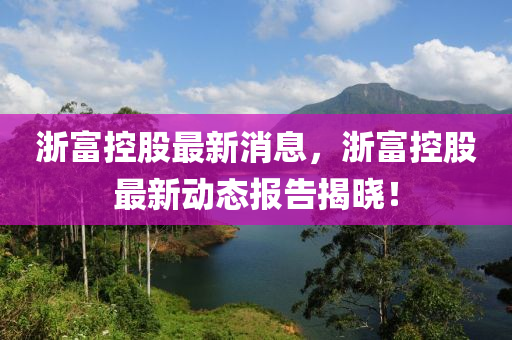 浙富控股最新消息，浙富控股最新动态报告揭晓！